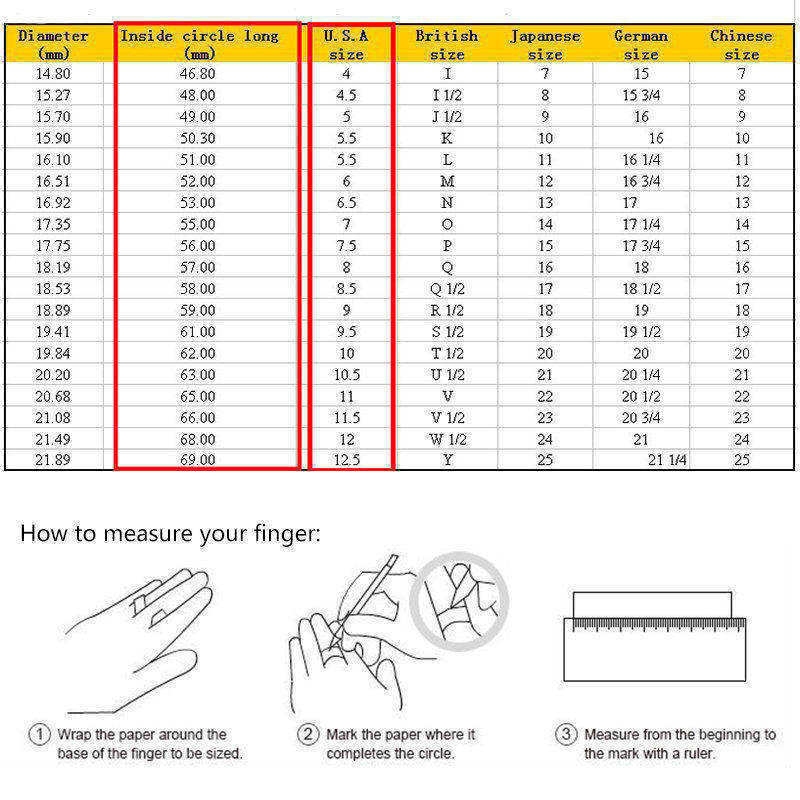 | Diameter (mm) | Inside circle long (mm) | U.S.A size | British size | Japanese size | German size | Chinese size |
|---|---|---|---|---|---|---|
| 14.80 | 46.80 | 4 | I | 7 | 15 | 7 |
| 15.27 | 48.00 | 4.5 | I 1/2 | 8 | 15 3/4 | 8 |
| 15.70 | 49.00 | 5 | J 1/2 | 9 | 16 | 9 |
| 15.90 | 50.30 | 5.5 | K | 10 | 16 | 10 |
| 16.10 | 51.00 | 5.5 | L | 11 | 16 1/4 | 11 |
| 16.51 | 52.00 | 6 | M | 12 | 16 3/4 | 12 |
| 16.92 | 53.00 | 6.5 | N | 13 | 17 | 13 |
| 17.35 | 55.00 | 7 | O | 14 | 17 1/4 | 14 |
| 17.75 | 56.00 | 7.5 | P | 15 | 17 3/4 | 15 |
| 18.19 | 57.00 | 8 | Q | 16 | 18 | 16 |
| 18.53 | 58.00 | 8.5 | Q 1/2 | 17 | 18 1/2 | 17 |
| 18.89 | 59.00 | 9 | R 1/2 | 18 | 19 | 18 |
| 19.41 | 61.00 | 9.5 | S 1/2 | 19 | 19 1/2 | 19 |
| 19.84 | 62.00 | 10 | T 1/2 | 20 | 20 | 20 |
| 20.20 | 63.00 | 10.5 | U 1/2 | 21 | 20 1/4 | 21 |
| 20.68 | 65.00 | 11 | V | 22 | 20 1/2 | 22 |
| 21.08 | 66.00 | 11.5 | V 1/2 | 23 | 20 3/4 | 23 |
| 21.49 | 68.00 | 12 | W 1/2 | 24 | 21 | 24 |
| 21.89 | 69.00 | 12.5 | Y | 25 | 21 1/4 | 25 |

How to measure your finger:

① Wrap the paper around the base of the finger to be sized.

② Mark the paper where it completes the circle.

③ Measure from the beginning to the mark with a ruler.